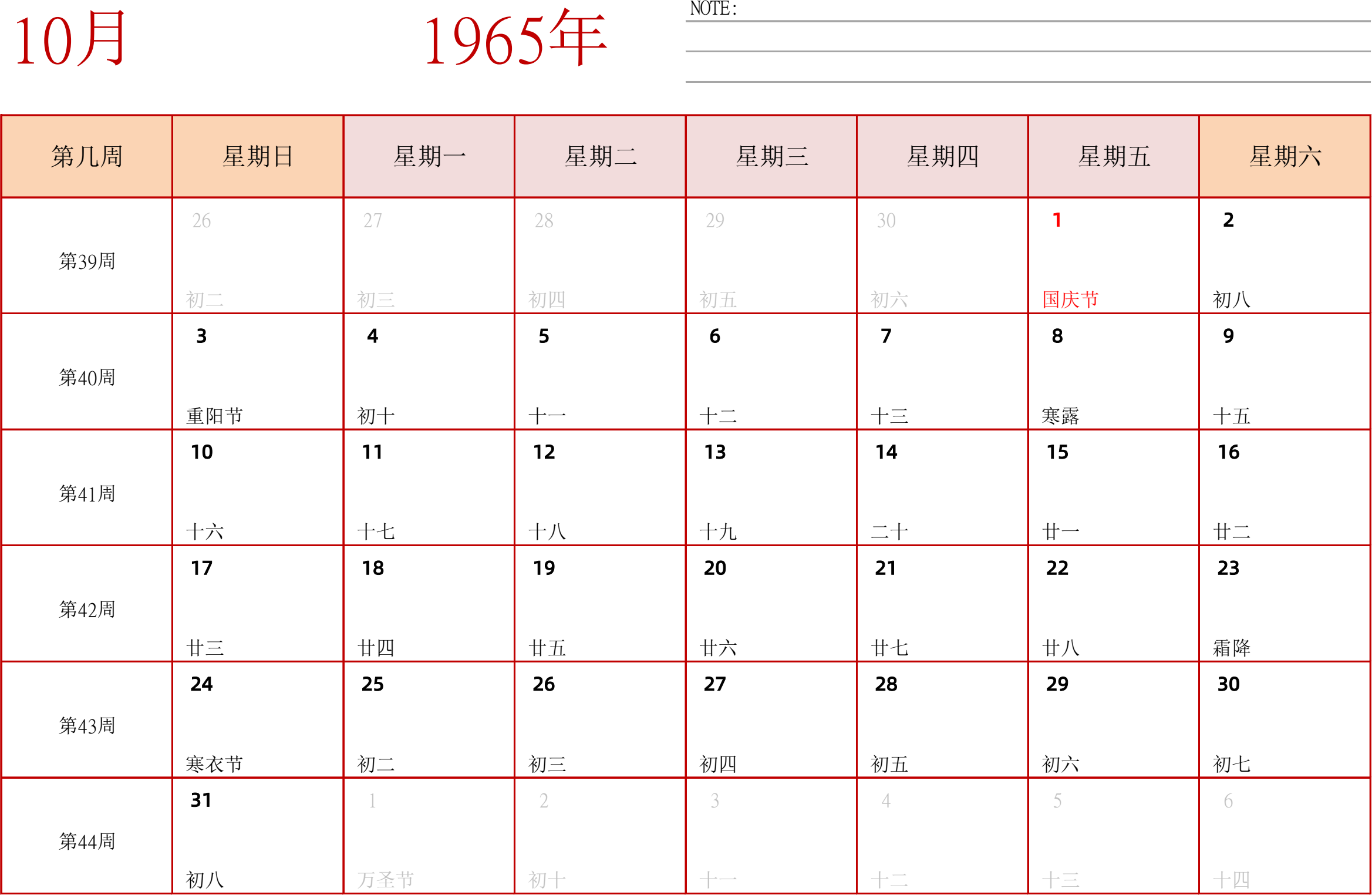 10月 1965年

NOTE:

| 第几周 | 星期日 | 星期一 | 星期二 | 星期三 | 星期四 | 星期五 | 星期六 |
|---|---|---|---|---|---|---|---|
| 第39周 | 26 初二 | 27 初三 | 28 初四 | 29 初五 | 30 初六 | 1 国庆节 | 2 初八 |
| 第40周 | 3 重阳节 | 4 初十 | 5 十一 | 6 十二 | 7 十三 | 8 寒露 | 9 十五 |
| 第41周 | 10 十六 | 11 十七 | 12 十八 | 13 十九 | 14 二十 | 15 廿一 | 16 廿二 |
| 第42周 | 17 廿三 | 18 廿四 | 19 廿五 | 20 廿六 | 21 廿七 | 22 廿八 | 23 霜降 |
| 第43周 | 24 寒衣节 | 25 初二 | 26 初三 | 27 初四 | 28 初五 | 29 初六 | 30 初七 |
| 第44周 | 31 初八 | 1 万圣节 | 2 初十 | 3 十一 | 4 十二 | 5 十三 | 6 十四 |